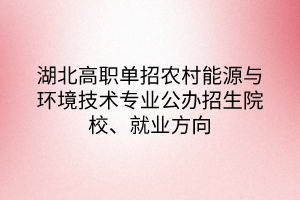 湖北高职单招农村能源与环境技术专业公办招生院校、就业方向